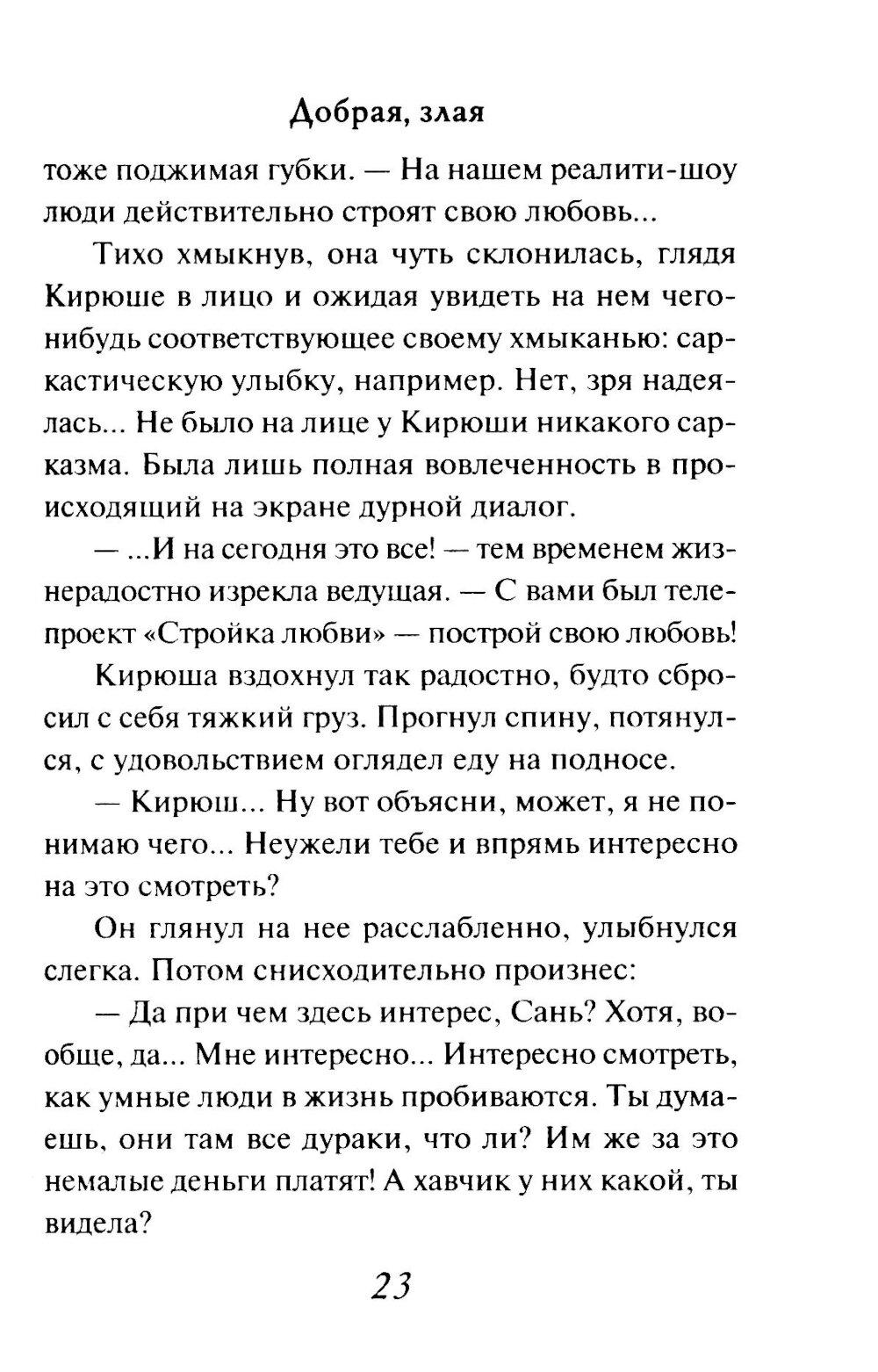 Добрая, злая

тоже поджимая губки. — На нашем реалити-шоу люди действительно строят свою любовь...

Тихо хмыкнув, она чуть склонилась, глядя Кирюше в лицо и ожидая увидеть на нем чего-нибудь соответствующее своему хмыканью: саркастическую улыбку, например. Нет, зря надеялась... Не было на лице у Кирюши никакого сарказма. Была лишь полная вовлеченность в происходящий на экране дурной диалог.

— ...И на сегодня это все! — тем временем жизнерадостно изрекла ведущая. — С вами был телепроект «Стройка любви» — построй свою любовь!

Кирюша вздохнул так радостно, будто сбросил с себя тяжкий груз. Прогнул спину, потянулся, с удовольствием оглядел еду на подносе.

— Кирюш... Ну вот объясни, может, я не понимаю чего... Неужели тебе и впрямь интересно на это смотреть?

Он глянул на нее расслабленно, улыбнулся слегка. Потом снисходительно произнес:

— Да при чем здесь интерес, Сань? Хотя, вообще, да... Мне интересно... Интересно смотреть, как умные люди в жизнь пробиваются. Ты думаешь, они там все дураки, что ли? Им же за это немалые деньги платят! А хавчик у них какой, ты видела?

23